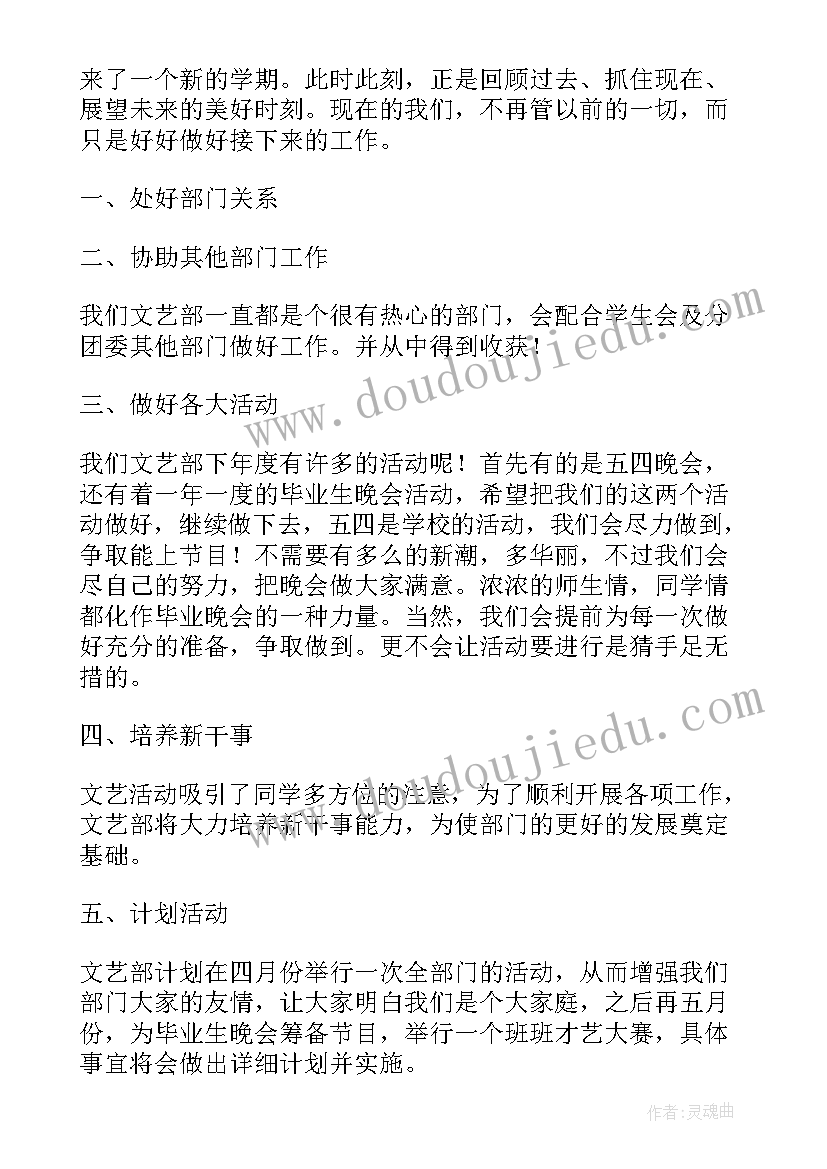 来了一个新的学期。此时此刻，正是回顾过去、抓住现在、展望未来的美好时刻。现在的我们，不再管以前的一切，而只是好好做好接下来的工作。

一、处好部门关系

二、协助其他部门工作

我们文艺部一直都是个很有热心的部门，会配合学生会及分团委其他部门做好工作。并从中得到收获！

三、做好各大活动

我们文艺部下年度有许多的活动呢！首先有的是五四晚会，还有着一年一度的毕业生晚会活动，希望把我们的这两个活动做好，继续做下去，五四是学校的活动，我们会尽力做到，争取能上节目！不需要有多么的新潮，多华丽，不过我们会尽自己的努力，把晚会做大家满意。浓浓的师生情，同学情都化作毕业晚会的一种力量。当然，我们会提前为每一次做好充分的准备，争取做到。更不会让活动要进行是猜手足无措的。

四、培养新干事

文艺活动吸引了同学多方位的注意，为了顺利开展各项工作，文艺部将大力培养新干事能力，为使部门的更好的发展奠定基础。

五、计划活动

文艺部计划在四月份举行一次全部门的活动，从而增强我们部门大家的友情，让大家明白我们是个大家庭，之后再五月份，为毕业生晚会筹备节目，举行一个班班才艺大赛，具体事宜将会做出详细计划并实施。

www.doudoujiedu.com

www.doudoujiedu.com

作者：灵魂曲